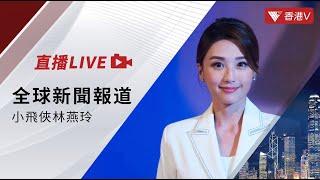 香港V

直播LIVE

全球新聞報道

小飛俠林燕玲